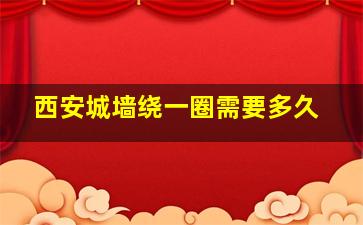 西安城墙绕一圈需要多久